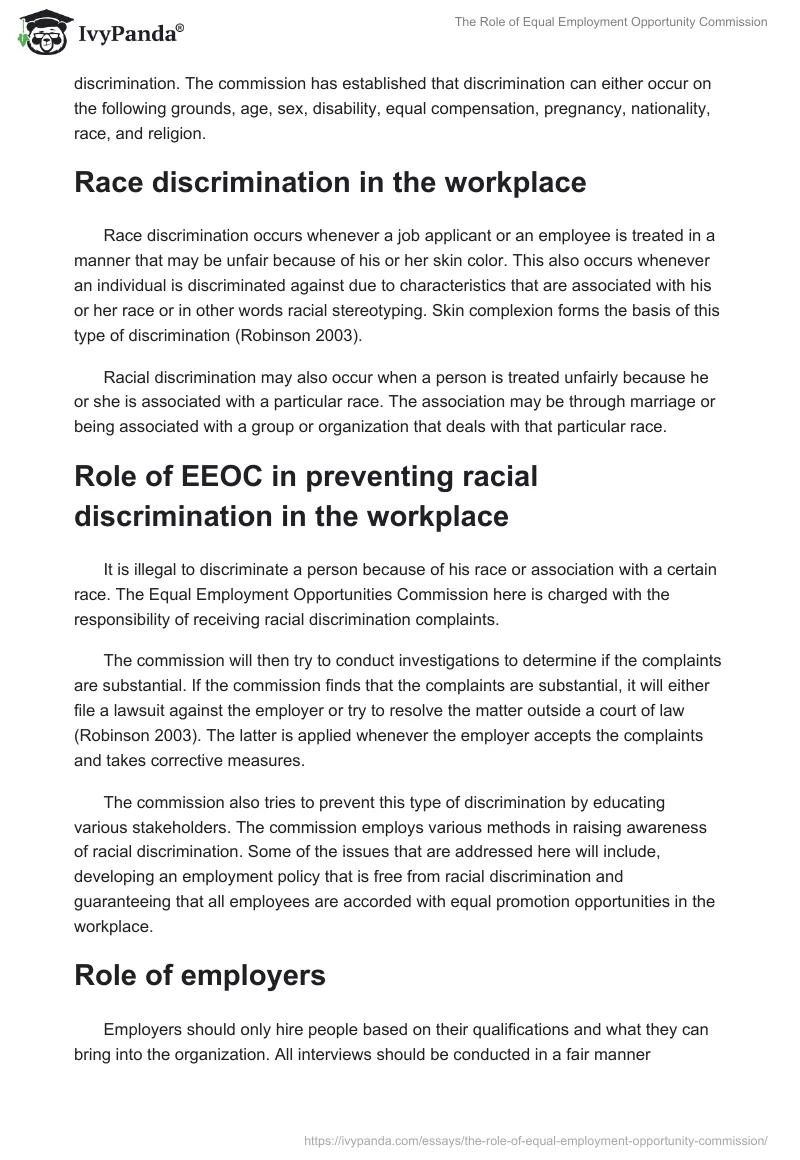 IvyPanda®

The Role of Equal Employment Opportunity Commission

discrimination. The commission has established that discrimination can either occur on the following grounds, age, sex, disability, equal compensation, pregnancy, nationality, race, and religion.

Race discrimination in the workplace

Race discrimination occurs whenever a job applicant or an employee is treated in a manner that may be unfair because of his or her skin color. This also occurs whenever an individual is discriminated against due to characteristics that are associated with his or her race or in other words racial stereotyping. Skin complexion forms the basis of this type of discrimination (Robinson 2003).

Racial discrimination may also occur when a person is treated unfairly because he or she is associated with a particular race. The association may be through marriage or being associated with a group or organization that deals with that particular race.

Role of EEOC in preventing racial discrimination in the workplace

It is illegal to discriminate a person because of his race or association with a certain race. The Equal Employment Opportunities Commission here is charged with the responsibility of receiving racial discrimination complaints.

The commission will then try to conduct investigations to determine if the complaints are substantial. If the commission finds that the complaints are substantial, it will either file a lawsuit against the employer or try to resolve the matter outside a court of law (Robinson 2003). The latter is applied whenever the employer accepts the complaints and takes corrective measures.

The commission also tries to prevent this type of discrimination by educating various stakeholders. The commission employs various methods in raising awareness of racial discrimination. Some of the issues that are addressed here will include, developing an employment policy that is free from racial discrimination and guaranteeing that all employees are accorded with equal promotion opportunities in the workplace.

Role of employers

Employers should only hire people based on their qualifications and what they can bring into the organization. All interviews should be conducted in a fair manner

https://ivypanda.com/essays/the-role-of-equal-employment-opportunity-commission/